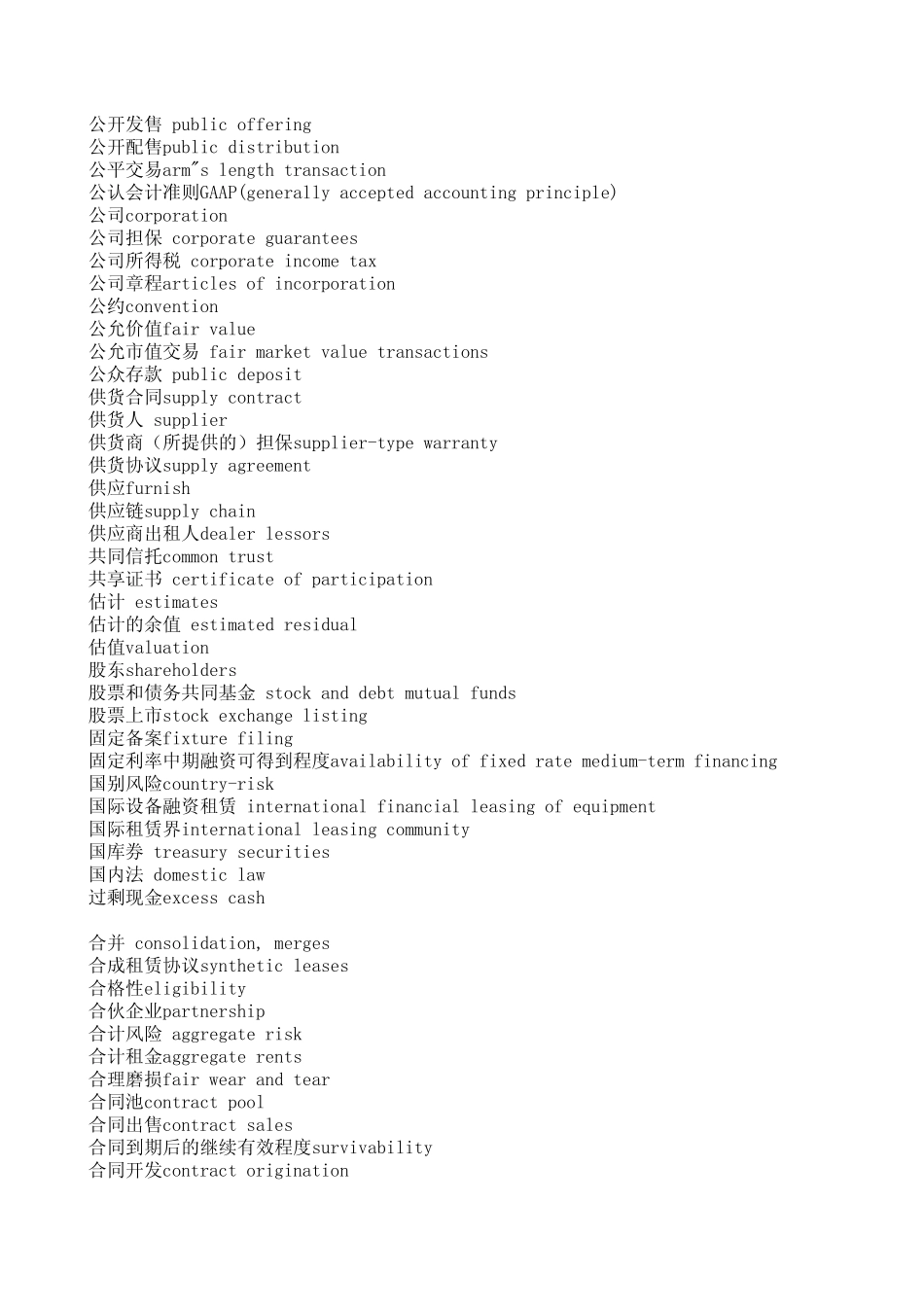 公开发售 public offering
公开配售public distribution
公平交易arm"s length transaction
公认会计准则GAAP(generally accepted accounting principle)
公司corporation
公司担保 corporate guarantees
公司所得税 corporate income tax
公司章程articles of incorporation
公约convention
公允价值fair value
公允市值交易 fair market value transactions
公众存款 public deposit
供货合同supply contract
供货人 supplier
供货商（所提供的）担保supplier-type warranty
供货协议supply agreement
供应furnish
供应链supply chain
供应商出租人dealer lessors
共同信托common trust
共享证书 certificate of participation
估计 estimates
估计的余值 estimated residual
估值valuation
股东shareholders
股票和债务共同基金 stock and debt mutual funds
股票上市stock exchange listing
固定备案fixture filing
固定利率中期融资可得到程度availability of fixed rate medium-term financing
国别风险country-risk
国际设备融资租赁 international financial leasing of equipment
国际租赁界international leasing community
国库券 treasury securities
国内法 domestic law
过剩现金excess cash

合并 consolidation, merges
合成租赁协议synthetic leases
合格性eligibility
合伙企业partnership
合计风险 aggregate risk
合计租金aggregate rents
合理磨损fair wear and tear
合同池contract pool
合同出售contract sales
合同到期后的继续有效程度survivability
合同开发contract origination